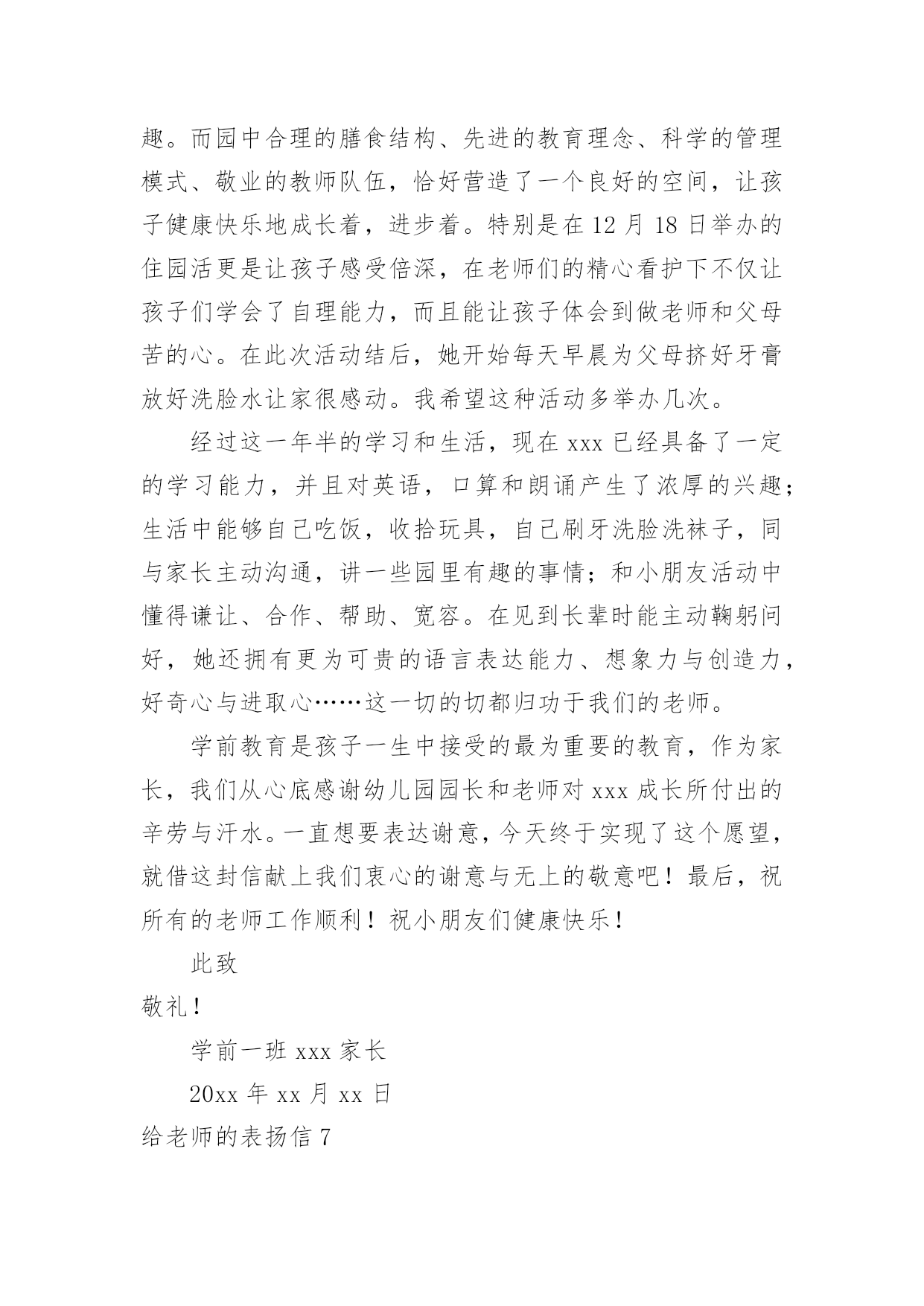 趣。而园中合理的膳食结构、先进的教育理念、科学的管理模式、敬业的教师队伍，恰好营造了一个良好的空间，让孩子健康快乐地成长着，进步着。特别是在 12 月 18 日举办的住园活更是让孩子感受倍深，在老师们的精心看护下不仅让孩子们学会了自理能力，而且能让孩子体会到做老师和父母苦的心。在此次活动结后，她开始每天早晨为父母挤好牙膏放好洗脸水让家很感动。我希望这种活动多举办几次。

经过这一年半的学习和生活，现在 xxx 已经具备了一定的学习能力，并且对英语，口算和朗诵产生了浓厚的兴趣；生活中能够自己吃饭，收拾玩具，自己刷牙洗脸洗袜子，同与家长主动沟通，讲一些园里有趣的事情；和小朋友活动中懂得谦让、合作、帮助、宽容。在见到长辈时能主动鞠躬问好，她还拥有更为可贵的语言表达能力、想象力与创造力，好奇心与进取心……这一切的切都归功于我们的老师。

学前教育是孩子一生中接受的最为重要的教育，作为家长，我们从心底感谢幼儿园园长和老师对 xxx 成长所付出的辛劳与汗水。一直想要表达谢意，今天终于实现了这个愿望，就借这封信献上我们衷心的谢意与无上的敬意吧！最后，祝所有的老师工作顺利！祝小朋友们健康快乐！

此致

敬礼！

学前一班 xxx 家长

20xx 年 xx 月 xx 日

给老师的表扬信 7